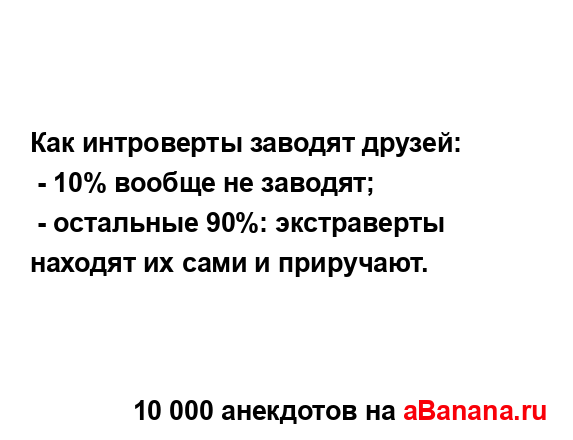 Как интроверты заводят друзей:
- 10% вообще не заводят;
- остальные 90%: экстраверты находят их сами и приручают.

10 000 анекдотов на aBanana.ru